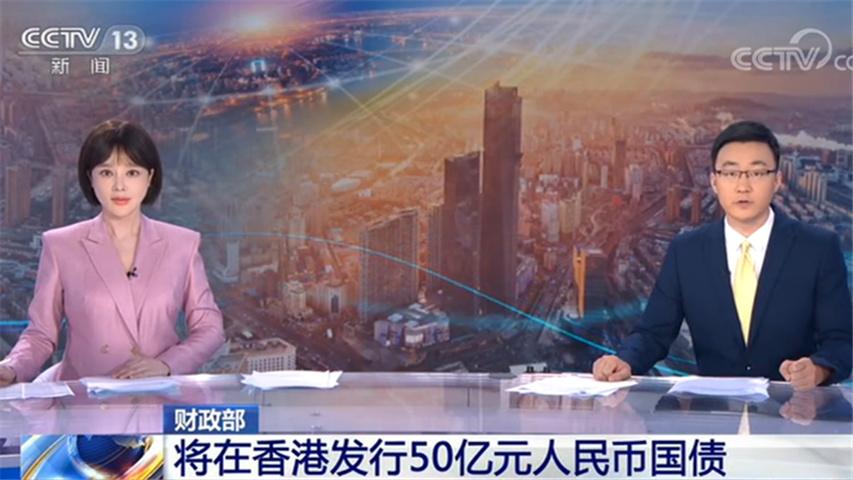 CCTV 13
新闻

CCTV

财政部
将在香港发行50亿元人民币国债